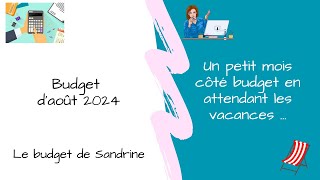 Budget
d'août 2024

Le budget de Sandrine

Un petit mois côté budget en attendant les vacances ...